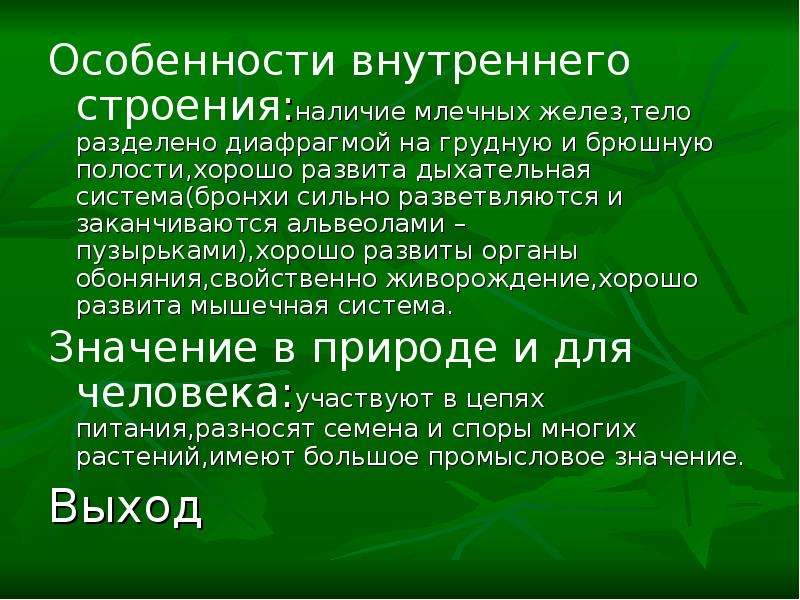 Особенности внутреннего строения:наличие млечных желез,тело разделено диафрагмой на грудную и брюшную полости,хорошо развита дыхательная система(бронхи сильно разветвляются и заканчиваются альвеолами – пузырьками),хорошо развиты органы обоняния,свойственно живорождение,хорошо развита мышечная система.

Значение в природе и для человека:участвуют в цепях питания,разносят семена и споры многих растений,имеют большое промысловое значение.

Выход